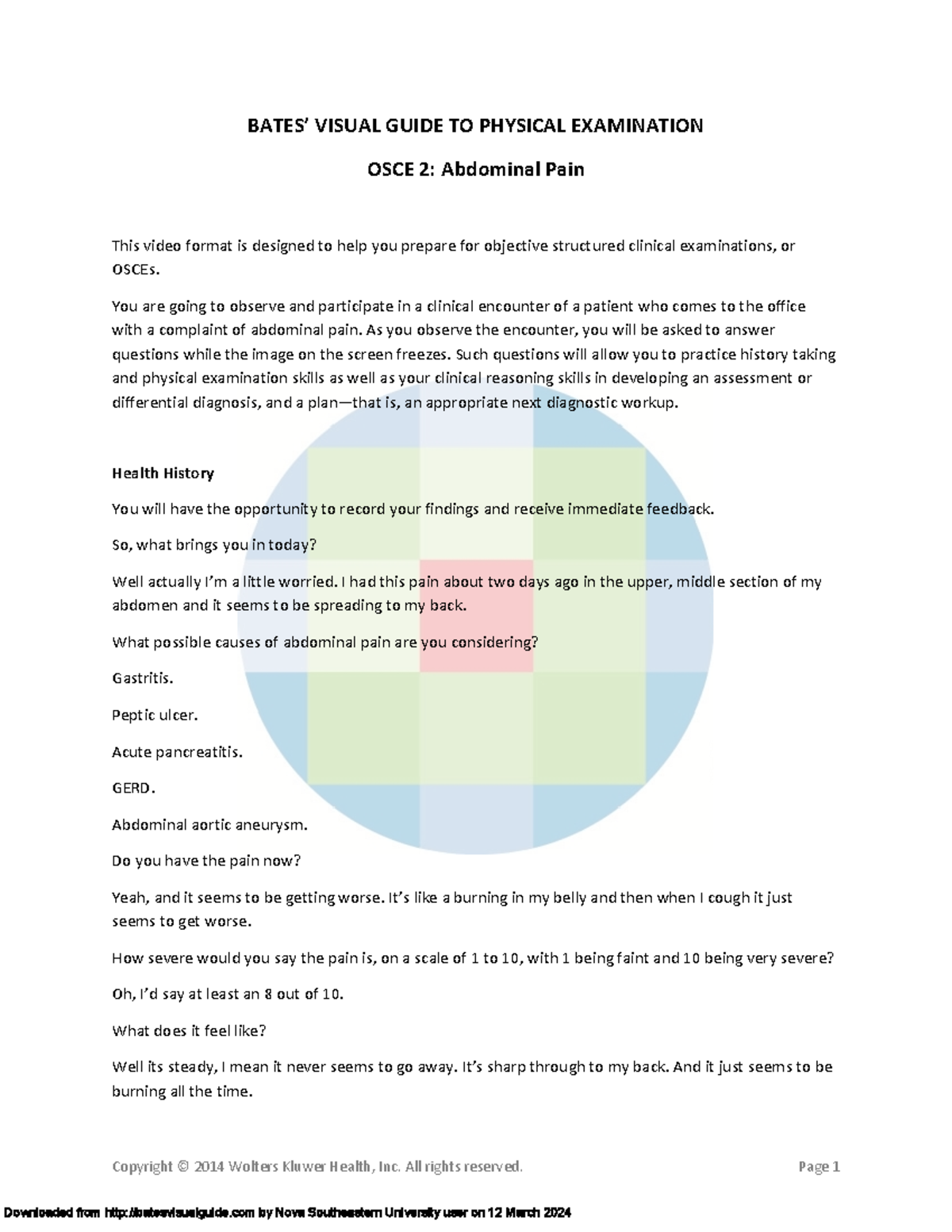 BATES' VISUAL GUIDE TO PHYSICAL EXAMINATION

OSCE 2: Abdominal Pain

This video format is designed to help you prepare for objective structured clinical examinations, or OSCEs.

You are going to observe and participate in a clinical encounter of a patient who comes to the office with a complaint of abdominal pain. As you observe the encounter, you will be asked to answer questions while the image on the screen freezes. Such questions will allow you to practice history taking and physical examination skills as well as your clinical reasoning skills in developing an assessment or differential diagnosis, and a plan—that is, an appropriate next diagnostic workup.

Health History

You will have the opportunity to record your findings and receive immediate feedback.

So, what brings you in today?

Well actually I'm a little worried. I had this pain about two days ago in the upper, middle section of my abdomen and it seems to be spreading to my back.

What possible causes of abdominal pain are you considering?

Gastritis.

Peptic ulcer.

Acute pancreatitis.

GERD.

Abdominal aortic aneurysm.

Do you have the pain now?

Yeah, and it seems to be getting worse. It's like a burning in my belly and then when I cough it just seems to get worse.

How severe would you say the pain is, on a scale of 1 to 10, with 1 being faint and 10 being very severe?

Oh, I'd say at least an 8 out of 10.

What does it feel like?

Well its steady, I mean it never seems to go away. It's sharp through to my back. And it just seems to be burning all the time.

Copyright © 2014 Wolters Kluwer Health, Inc. All rights reserved.

Page 1

Downloaded from http://batesvisualguide.com by Nova Southeastern University user on 12 March 2024